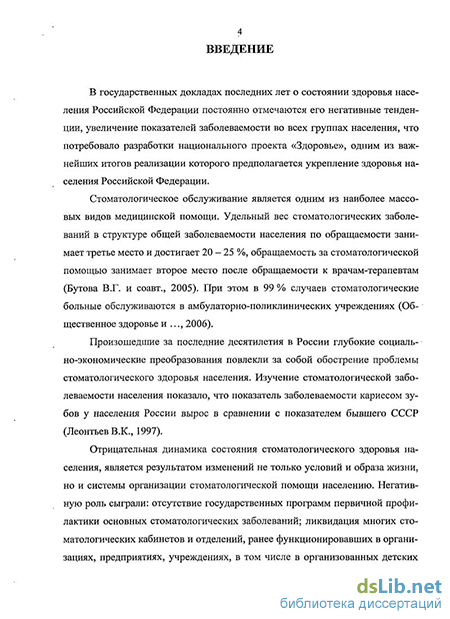 4

ВВЕДЕНИЕ

В государственных докладах последних лет о состоянии здоровья населения Российской Федерации постоянно отмечаются его негативные тенденции, увеличение показателей заболеваемости во всех группах населения, что потребовало разработки национального проекта «Здоровье», одним из важнейших итогов реализации которого предполагается укрепление здоровья населения Российской Федерации.

Стоматологическое обслуживание является одним из наиболее массовых видов медицинской помощи. Удельный вес стоматологических заболеваний в структуре общей заболеваемости населения по обращаемости занимает третье место и достигает 20 – 25 %, обращаемость за стоматологической помощью занимает второе место после обращаемости к врачам-терапевтам (Бутова В.Г. и соавт., 2005). При этом в 99 % случаев стоматологические больные обслуживаются в амбулаторно-поликлинических учреждениях (Общественное здоровье и …, 2006).

Произошедшие за последние десятилетия в России глубокие социально-экономические преобразования повлекли за собой обострение проблемы стоматологического здоровья населения. Изучение стоматологической заболеваемости населения показало, что показатель заболеваемости кариесом зубов у населения России вырос в сравнении с показателем бывшего СССР (Леонтьев В.К., 1997).

Отрицательная динамика состояния стоматологического здоровья населения, является результатом изменений не только условий и образа жизни, но и системы организации стоматологической помощи населению. Негативную роль сыграли: отсутствие государственных программ первичной профилактики основных стоматологических заболеваний; ликвидация многих стоматологических кабинетов и отделений, ранее функционировавших в организациях, предприятиях, учреждениях, в том числе в организованных детских

dsLib.net
библиотека диссертаций